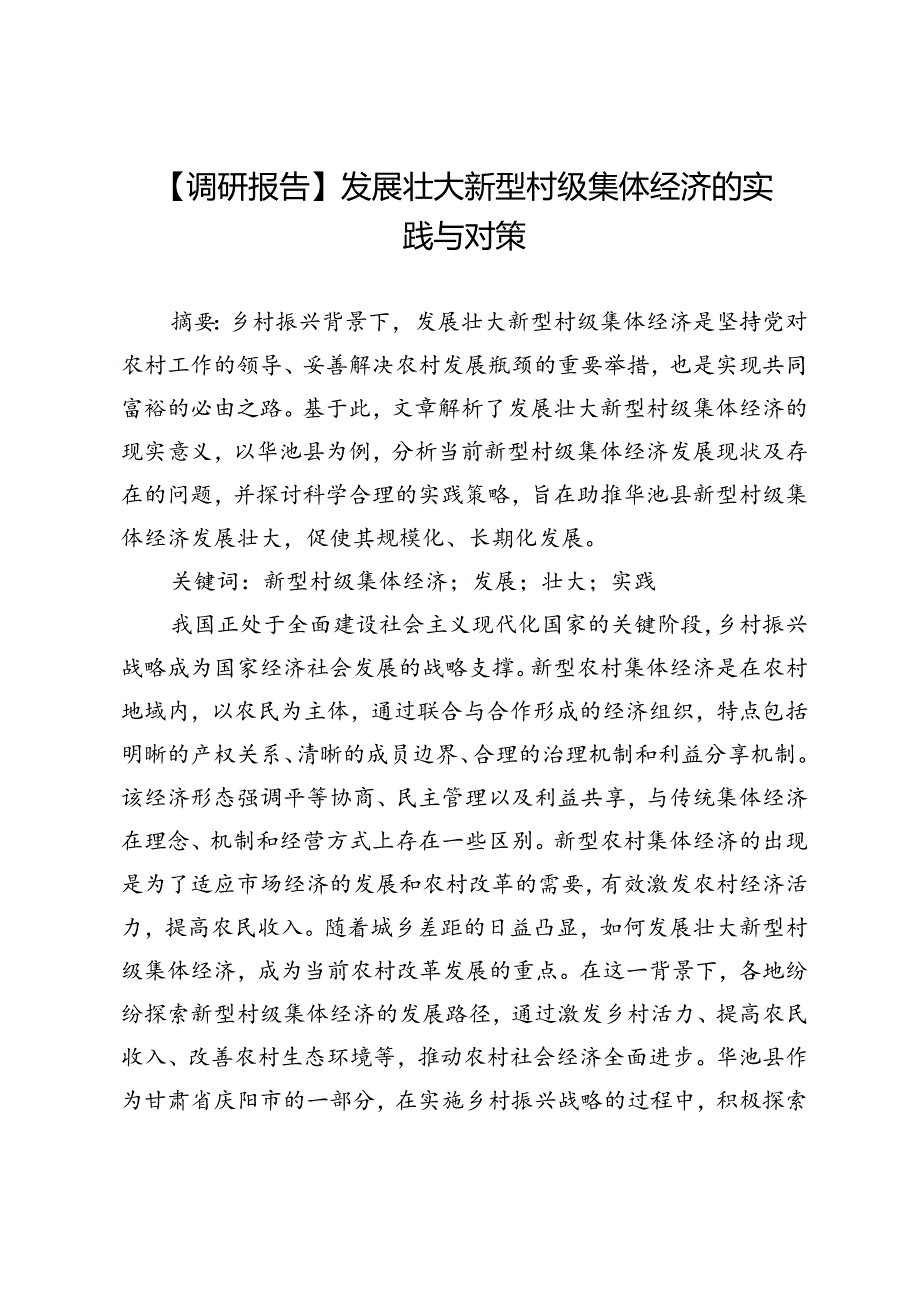 【调研报告】发展壮大新型村级集体经济的实践与对策

摘要：乡村振兴背景下，发展壮大新型村级集体经济是坚持党对农村工作的领导、妥善解决农村发展瓶颈的重要举措，也是实现共同富裕的必由之路。基于此，文章解析了发展壮大新型村级集体经济的现实意义，以华池县为例，分析当前新型村级集体经济发展现状及存在的问题，并探讨科学合理的实践策略，旨在助推华池县新型村级集体经济发展壮大，促使其规模化、长期化发展。

关键词：新型村级集体经济；发展；壮大；实践

我国正处于全面建设社会主义现代化国家的关键阶段，乡村振兴战略成为国家经济社会发展的战略支撑。新型农村集体经济是在农村地域内，以农民为主体，通过联合与合作形成的经济组织，特点包括明晰的产权关系、清晰的成员边界、合理的治理机制和利益分享机制。该经济形态强调平等协商、民主管理以及利益共享，与传统集体经济在理念、机制和经营方式上存在一些区别。新型农村集体经济的出现是为了适应市场经济的发展和农村改革的需要，有效激发农村经济活力，提高农民收入。随着城乡差距的日益凸显，如何发展壮大新型村级集体经济，成为当前农村改革发展的重点。在这一背景下，各地纷纷探索新型村级集体经济的发展路径，通过激发乡村活力、提高农民收入、改善农村生态环境等，推动农村社会经济全面进步。华池县作为甘肃省庆阳市的一部分，在实施乡村振兴战略的过程中，积极探索